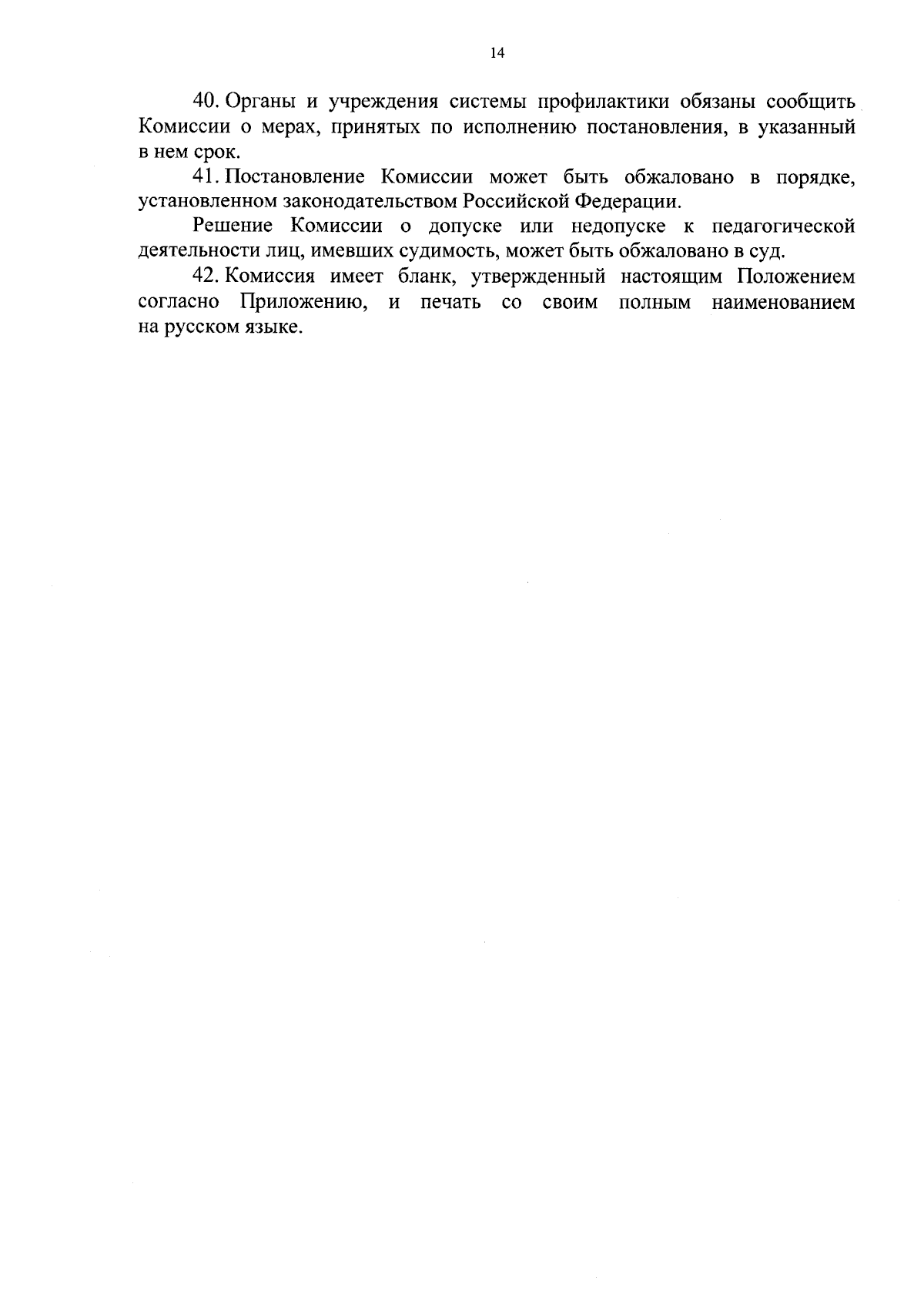 14

40. Органы и учреждения системы профилактики обязаны сообщить Комиссии о мерах, принятых по исполнению постановления, в указанный в нем срок.

41. Постановление Комиссии может быть обжаловано в порядке, установленном законодательством Российской Федерации.

Решение Комиссии о допуске или недопуске к педагогической деятельности лиц, имевших судимость, может быть обжаловано в суд.

42. Комиссия имеет бланк, утвержденный настоящим Положением согласно Приложению, и печать со своим полным наименованием на русском языке.